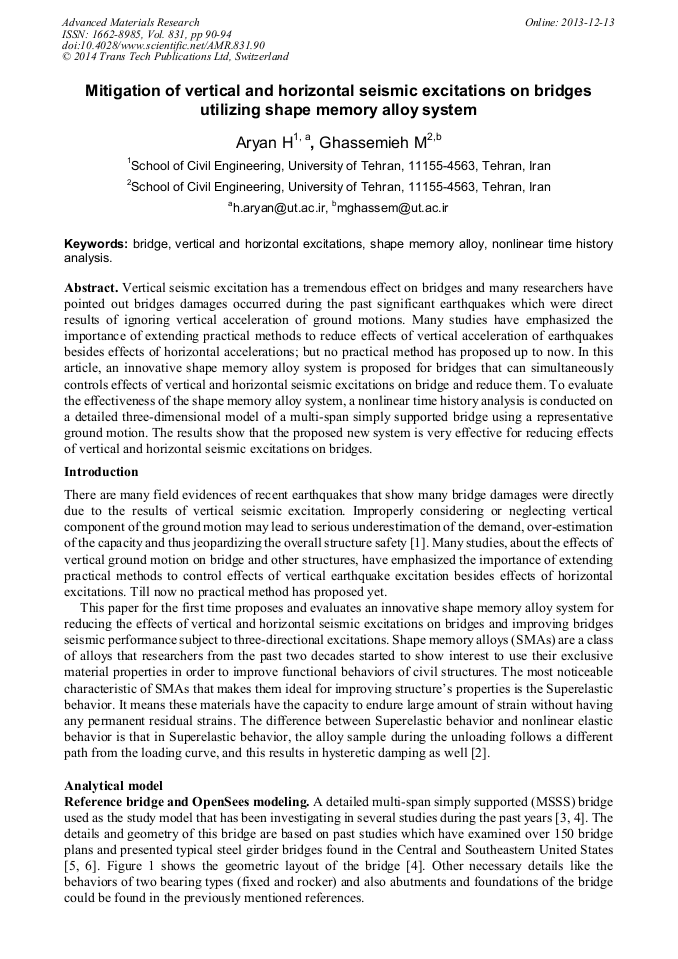 Advanced Materials Research
ISSN: 1662-8985, Vol. 831, pp 90-94
doi:10.4028/www.scientific.net/AMR.831.90
© 2014 Trans Tech Publications Ltd, Switzerland

Online: 2013-12-13

Mitigation of vertical and horizontal seismic excitations on bridges utilizing shape memory alloy system

Aryan H$^{1, a}$, Ghassemieh M$^{2,b}$

$^1$School of Civil Engineering, University of Tehran, 11155-4563, Tehran, Iran

$^2$School of Civil Engineering, University of Tehran, 11155-4563, Tehran, Iran

$^a$h.aryan@ut.ac.ir, $^b$mghassem@ut.ac.ir

Keywords: bridge, vertical and horizontal excitations, shape memory alloy, nonlinear time history analysis.

Abstract. Vertical seismic excitation has a tremendous effect on bridges and many researchers have pointed out bridges damages occurred during the past significant earthquakes which were direct results of ignoring vertical acceleration of ground motions. Many studies have emphasized the importance of extending practical methods to reduce effects of vertical acceleration of earthquakes besides effects of horizontal accelerations; but no practical method has proposed up to now. In this article, an innovative shape memory alloy system is proposed for bridges that can simultaneously controls effects of vertical and horizontal seismic excitations on bridge and reduce them. To evaluate the effectiveness of the shape memory alloy system, a nonlinear time history analysis is conducted on a detailed three-dimensional model of a multi-span simply supported bridge using a representative ground motion. The results show that the proposed new system is very effective for reducing effects of vertical and horizontal seismic excitations on bridges.

Introduction

There are many field evidences of recent earthquakes that show many bridge damages were directly due to the results of vertical seismic excitation. Improperly considering or neglecting vertical component of the ground motion may lead to serious underestimation of the demand, over-estimation of the capacity and thus jeopardizing the overall structure safety [1]. Many studies, about the effects of vertical ground motion on bridge and other structures, have emphasized the importance of extending practical methods to control effects of vertical earthquake excitation besides effects of horizontal excitations. Till now no practical method has proposed yet.

This paper for the first time proposes and evaluates an innovative shape memory alloy system for reducing the effects of vertical and horizontal seismic excitations on bridges and improving bridges seismic performance subject to three-directional excitations. Shape memory alloys (SMAs) are a class of alloys that researchers from the past two decades started to show interest to use their exclusive material properties in order to improve functional behaviors of civil structures. The most noticeable characteristic of SMAs that makes them ideal for improving structure's properties is the Superelastic behavior. It means these materials have the capacity to endure large amount of strain without having any permanent residual strains. The difference between Superelastic behavior and nonlinear elastic behavior is that in Superelastic behavior, the alloy sample during the unloading follows a different path from the loading curve, and this results in hysteretic damping as well [2].

Analytical model

Reference bridge and OpenSees modeling. A detailed multi-span simply supported (MSSS) bridge used as the study model that has been investigating in several studies during the past years [3, 4]. The details and geometry of this bridge are based on past studies which have examined over 150 bridge plans and presented typical steel girder bridges found in the Central and Southeastern United States [5, 6]. Figure 1 shows the geometric layout of the bridge [4]. Other necessary details like the behaviors of two bearing types (fixed and rocker) and also abutments and foundations of the bridge could be found in the previously mentioned references.